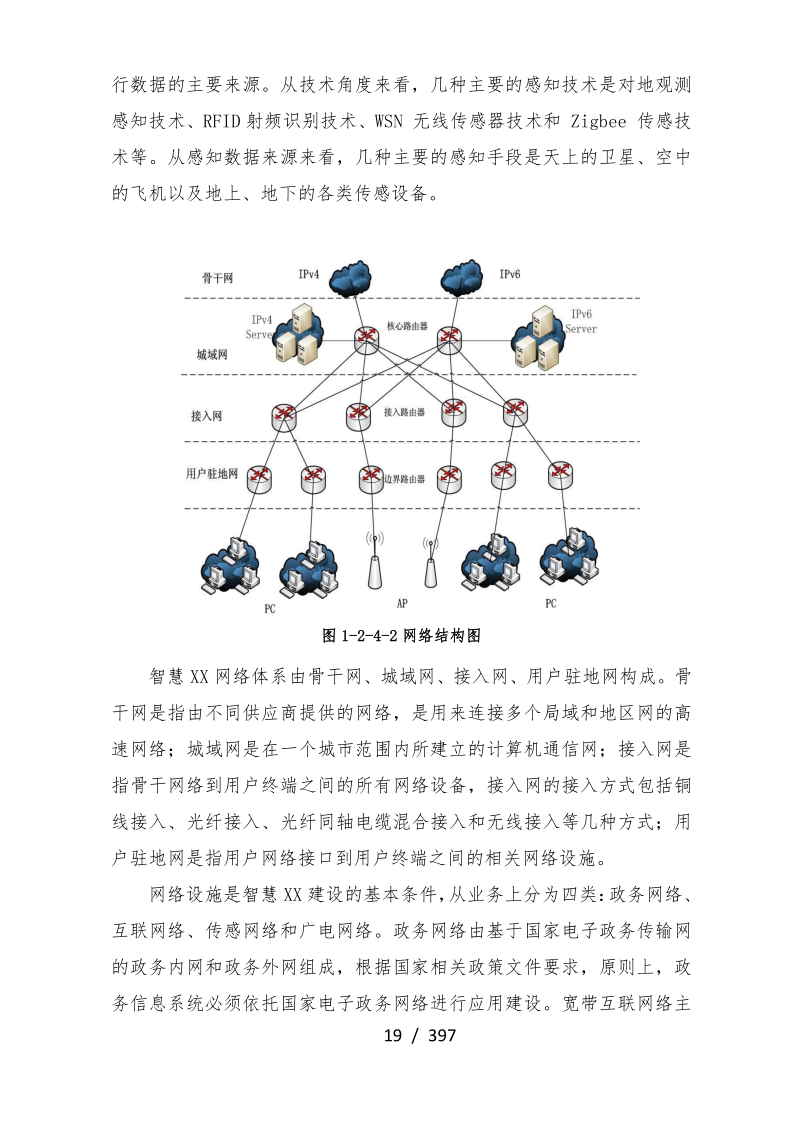 行数据的主要来源。从技术角度来看，几种主要的感知技术是对地观测感知技术、RFID射频识别技术、WSN 无线传感器技术和 Zigbee 传感技术等。从感知数据来源来看，几种主要的感知手段是天上的卫星、空中的飞机以及地上、地下的各类传感设备。

骨干网
IPv4
IPv6
IPv4 Server
核心路由器
IPv6 Server
城域网
接入网
接入路由器
用户驻地网
边界路由器
PC
AP
PC

图 1-2-4-2 网络结构图

智慧 XX 网络体系由骨干网、城域网、接入网、用户驻地网构成。骨干网是指由不同供应商提供的网络，是用来连接多个局域和地区网的高速网络；城域网是在一个城市范围内所建立的计算机通信网；接入网是指骨干网络到用户终端之间的所有网络设备，接入网的接入方式包括铜线接入、光纤接入、光纤同轴电缆混合接入和无线接入等几种方式；用户驻地网是指用户网络接口到用户终端之间的相关网络设施。

网络设施是智慧 XX 建设的基本条件，从业务上分为四类：政务网络、互联网络、传感网络和广电网络。政务网络由基于国家电子政务传输网的政务内网和政务外网组成，根据国家相关政策文件要求，原则上，政务信息系统必须依托国家电子政务网络进行应用建设。宽带互联网络主

19 / 397